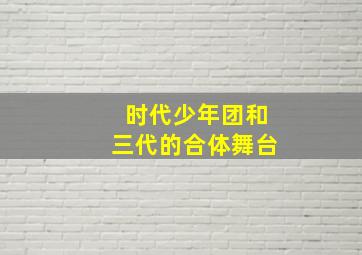 时代少年团和
三代的合体舞台